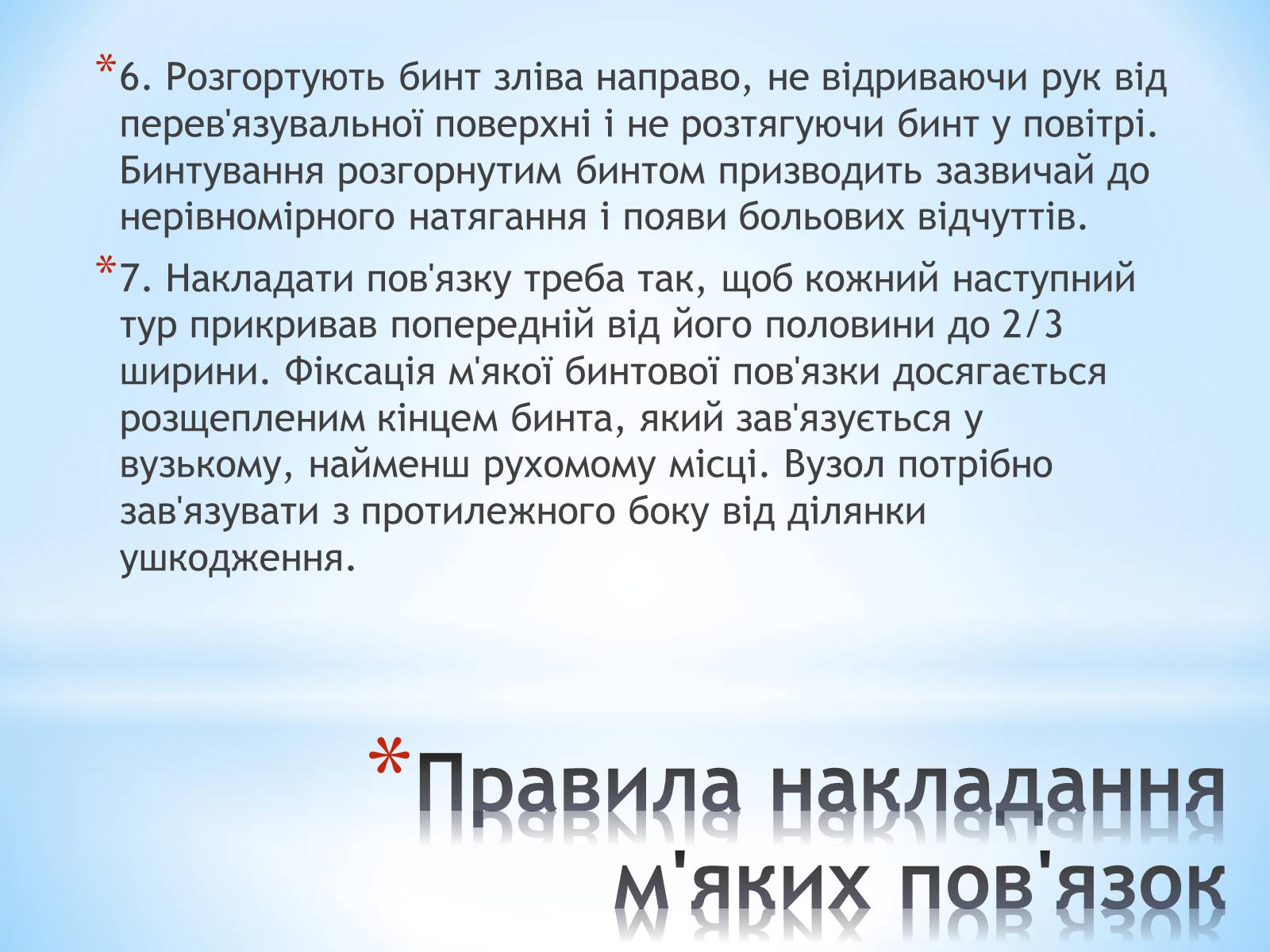 *6. Розгортують бинт зліва направо, не відриваючи рук від перев'язувальної поверхні і не розтягуючи бинт у повітрі. Бинтування розгорнутим бинтом призводить зазвичай до нерівномірного натягання і появи больових відчуттів.

*7. Накладати пов'язку треба так, щоб кожний наступний тур прикривав попередній від його половини до 2/3 ширини. Фіксація м'якої бинтової пов'язки досягається розщепленим кінцем бинта, який зав'язується у вузькому, найменш рухомому місці. Вузол потрібно зав'язувати з протилежного боку від ділянки ушкодження.

*Правила накладання м'яких пов'язок